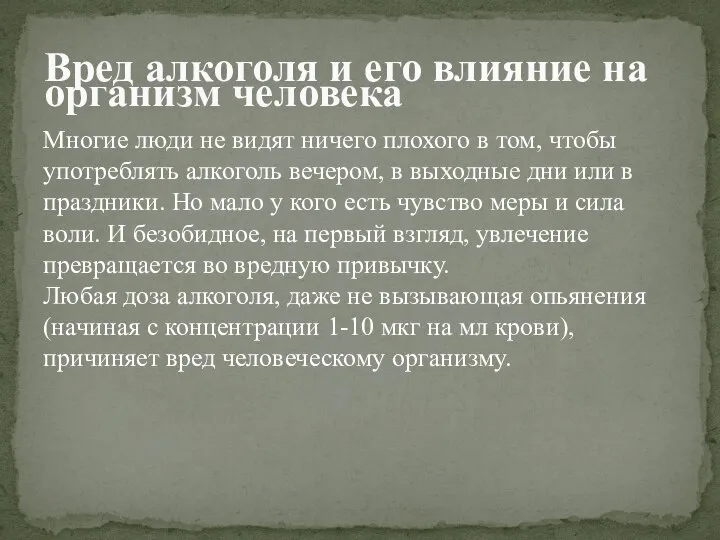 Вред алкоголя и его влияние на организм человека

Многие люди не видят ничего плохого в том, чтобы употреблять алкоголь вечером, в выходные дни или в праздники. Но мало у кого есть чувство меры и сила воли. И безобидное, на первый взгляд, увлечение превращается во вредную привычку.
Любая доза алкоголя, даже не вызывающая опьянения (начиная с концентрации 1-10 мкг на мл крови), причиняет вред человеческому организму.